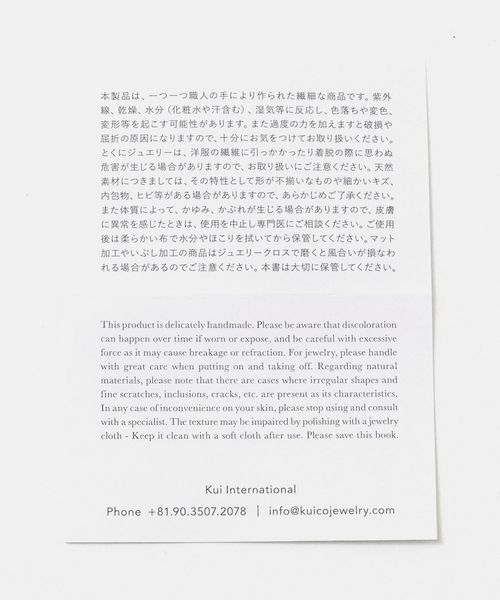 本製品は、一つ一つ職人の手により作られた繊細な商品です。紫外線、乾燥、水分（化粧水や汗含む）、湿気等に反応し、色落ちや変色、変形等を起こす可能性があります。また過度の力を加えますと破損や屈折の原因になりますので、十分にお気をつけてお取り扱いください。とくにジュエリーは、洋服の繊維に引っかかったり着脱の際に思わぬ危害が生じる場合がありますので、お取り扱いにご注意ください。天然素材につきましては、その特性として形が不揃いなものや細かいキズ、内包物、ヒビ等がある場合がありますので、あらかじめご了承ください。また体質によって、かゆみ、かぶれが生じる場合がありますので、皮膚に異常を感じたときは、使用を中止し専門医にご相談ください。ご使用後は柔らかい布で水分やほこりを拭いてから保管してください。マット加工やいぶし加工の商品はジュエリークロスで磨くと風合いが損なわれる場合があるのでご注意ください。本書は大切に保管してください。

This product is delicately handmade. Please be aware that discoloration can happen over time if worn or expose, and be careful with excessive force as it may cause breakage or refraction. For jewelry, please handle with great care when putting on and taking off. Regarding natural materials, please note that there are cases where irregular shapes and fine scratches, inclusions, cracks, etc. are present as its characteristics. In any case of inconvenience on your skin, please stop using and consult with a specialist. The texture may be impaired by polishing with a jewelry cloth - Keep it clean with a soft cloth after use. Please save this book.

Kui International

Phone +81.90.3507.2078 | info@kuicojewelry.com